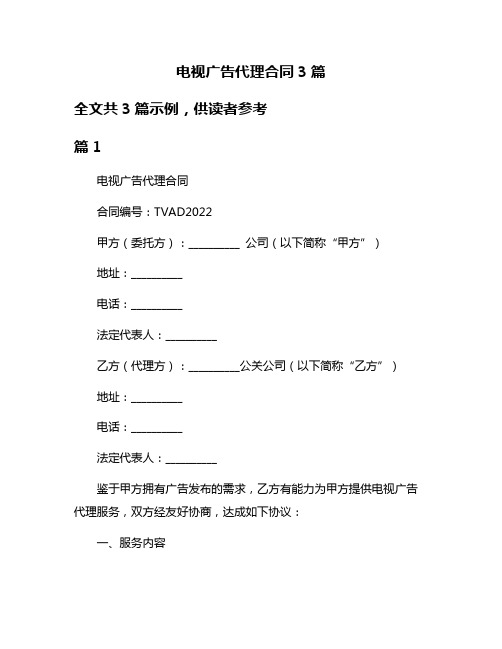 电视广告代理合同 3 篇

全文共 3 篇示例，供读者参考

篇 1

电视广告代理合同

合同编号：TVAD2022

甲方（委托方）：__________ 公司（以下简称“甲方”）

地址：__________

电话：__________

法定代表人：__________

乙方（代理方）：__________公关公司（以下简称“乙方”）

地址：__________

电话：__________

法定代表人：__________

鉴于甲方拥有广告发布的需求，乙方有能力为甲方提供电视广告代理服务，双方经友好协商，达成如下协议：

一、服务内容